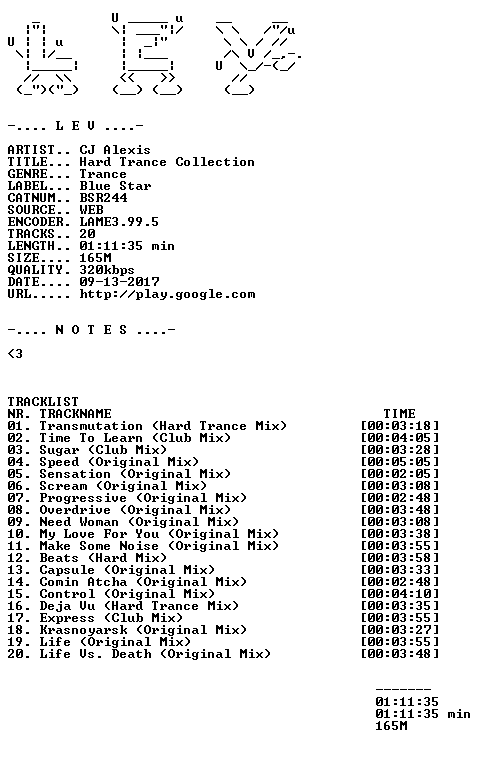 -.... L E V ....-

ARTIST.. CJ Alexis
TITLE... Hard Trance Collection
GENRE... Trance
LABEL... Blue Star
CATNUM.. BSR244
SOURCE.. WEB
ENCODER. LAME3.99.5
TRACKS.. 20
LENGTH.. 01:11:35 min
SIZE.... 165M
QUALITY. 320kbps
DATE.... 09-13-2017
URL..... http://play.google.com

-.... N O T E S ....-

<3

TRACKLIST
NR. TRACKNAME TIME
01. Transmutation (Hard Trance Mix) [00:03:18]
02. Time To Learn (Club Mix) [00:04:05]
03. Sugar (Club Mix) [00:03:28]
04. Speed (Original Mix) [00:05:05]
05. Sensation (Original Mix) [00:02:05]
06. Scream (Original Mix) [00:03:08]
07. Progressive (Original Mix) [00:02:48]
08. Overdrive (Original Mix) [00:03:48]
09. Need Woman (Original Mix) [00:03:08]
10. My Love For You (Original Mix) [00:03:38]
11. Make Some Noise (Original Mix) [00:03:55]
12. Beats (Hard Mix) [00:03:58]
13. Capsule (Original Mix) [00:03:33]
14. Comin Atcha (Original Mix) [00:02:48]
15. Control (Original Mix) [00:04:10]
16. Deja Vu (Hard Trance Mix) [00:03:35]
17. Express (Club Mix) [00:03:55]
18. Krasnoyarsk (Original Mix) [00:03:27]
19. Life (Original Mix) [00:03:55]
20. Life Vs. Death (Original Mix) [00:03:48]

-------
01:11:35
01:11:35 min
165M